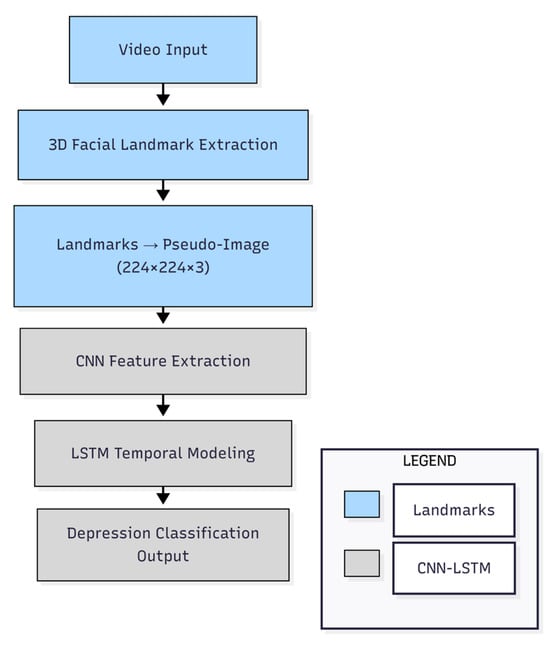 Video Input

3D Facial Landmark Extraction

Landmarks → Pseudo-Image
(224×224×3)

CNN Feature Extraction

LSTM Temporal Modeling

Depression Classification Output

LEGEND

Landmarks

CNN-LSTM